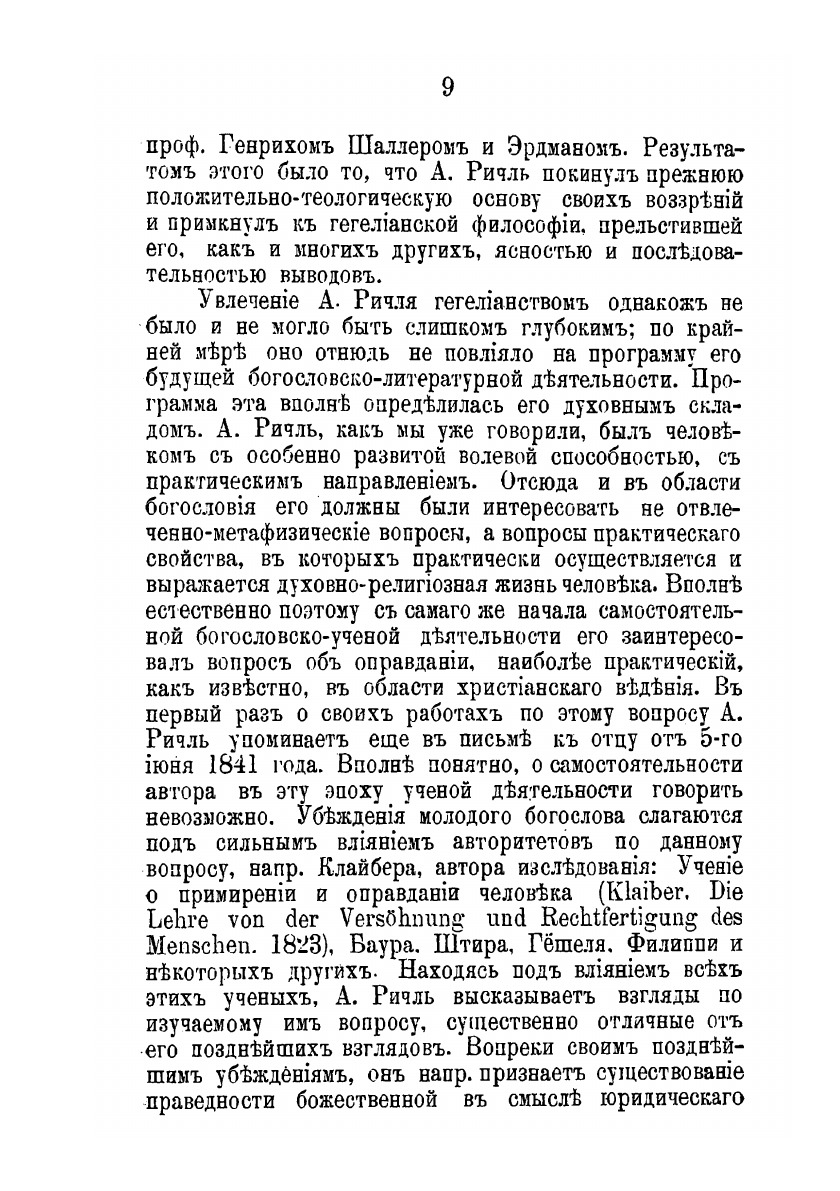 9

проф. Генрихомъ Шаллеромъ и Эрдманомъ. Результатомъ этого было то, что А. Ричль покинулъ прежнюю положительно-теологическую основу своихъ воззрѣній и примкнулъ къ гегеліанской философіи, прельстившей его, какъ и многихъ другихъ, ясностью и послѣдовательностью выводовъ.

Увлеченіе А. Ричля гегеліанствомъ однакожъ не было и не могло быть слишкомъ глубокимъ; по крайней мѣрѣ оно отнюдь не повліяло на программу его будущей богословско-литературной дѣятельности. Программа эта вполнѣ опредѣлилась его духовнымъ складомъ. А. Ричль, какъ мы уже говорили, былъ человѣкомъ съ особенно развитой волевой способностью, съ практическимъ направленіемъ. Отсюда и въ области богословія его должны были интересовать не отвлеченно-метафизическіе вопросы, а вопросы практическаго свойства, въ которыхъ практически осуществляется и выражается духовно-религіозная жизнь человѣка. Вполнѣ естественно поэтому съ самаго же начала самостоятельной богословско-ученой дѣятельности его заинтересовалъ вопросъ объ оправданіи, наиболѣе практическій, какъ извѣстно, въ области христіанскаго вѣдѣнія. Въ первый разъ о своихъ работахъ по этому вопросу А. Ричль упоминаетъ еще въ письмѣ къ отцу отъ 5-го іюня 1841 года. Вполнѣ понятно, о самостоятельности автора въ эту эпоху ученой дѣятельности говорить невозможно. Убѣжденія молодого богослова слагаются подъ сильнымъ вліяніемъ авторитетовъ по данному вопросу, напр. Клайбера, автора изслѣдованія: Ученіе о примиреніи и оправданіи человѣка (Klaiber. Die Lehre von der Versöhnung und Rechtfertigung des Menschen. 1823), Баура, Штира, Гёшеля, Филиппи и нѣкоторыхъ другихъ. Находясь подъ вліяніемъ всѣхъ этихъ ученыхъ, А. Ричль высказываетъ взгляды по изучаемому имъ вопросу, существенно отличные отъ его позднѣйшихъ взглядовъ. Вопреки своимъ позднѣйшимъ убѣжденіямъ, онъ напр. признаетъ существованіе праведности божественной въ смыслѣ юридическаго